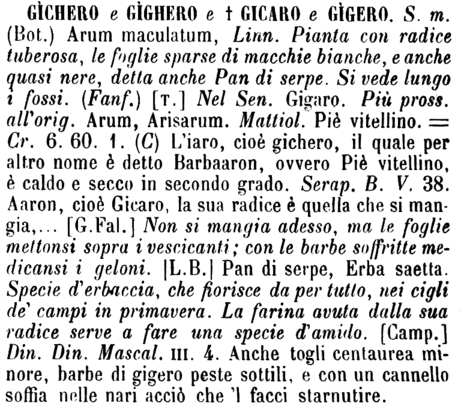 GÌCHERO e GÌGHERO e † GICARO e GÌGERO. S. m. (Bot.) Arum maculatum, Linn. Pianta con radice tuberosa, le foglie sparse di macchie bianche, e anche quasi nere, detta anche Pan di serpe. Si vede lungo i fossi. (Fanf.) [T.] Nel Sen. Gigaro. Più pross. all'orig. Arum, Arisarum. Mattiol. Piè vitellino. = Cr. 6. 60. 1. (C) L'iaro, cioè gichero, il quale per altro nome è detto Barbaaron, ovvero Piè vitellino, è caldo e secco in secondo grado. Serap. B. V. 38. Aaron, cioè Gicaro, la sua radice è quella che si mangia,... [G.Fal.] Non si mangia adesso, ma le foglie mettonsi sopra i vescicanti; con le barbe soffritte medicansi i geloni. [L.B.] Pan di serpe, Erba saetta. Specie d'erbaccia, che fiorisce da per tutto, nei cigli de' campi in primavera. La farina avuta dalla sua radice serve a fare una specie d'amido. [Camp.] Din. Din. Mascal. III. 4. Anche togli centaurea minore, barbe di gigero peste sottili, e con un cannello soffia nelle nari acciò che 'l facci starnutire.